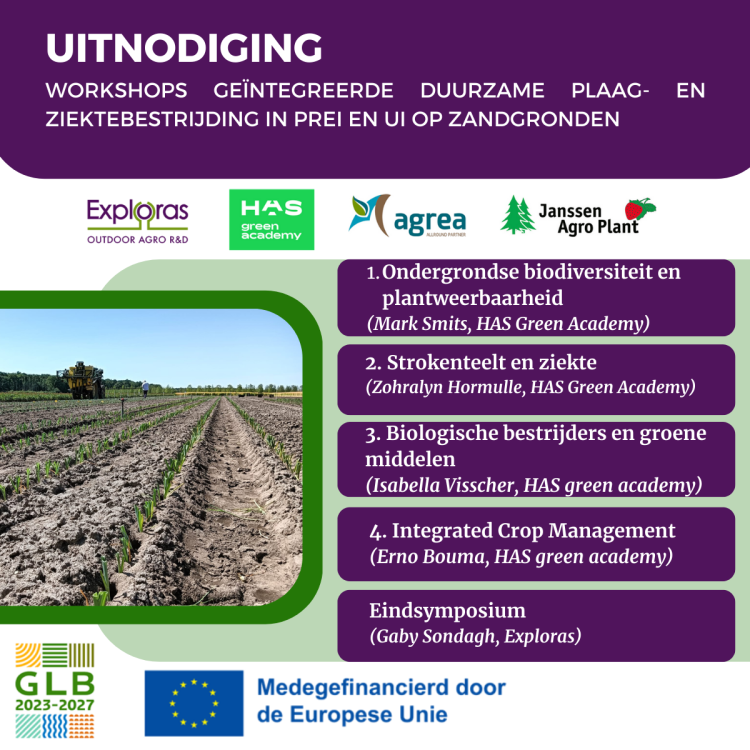 UITNODIGING

WORKSHOPS GEÏNTEGREERDE DUURZAME PLAAG- EN ZIEKTEBESTRIJDING IN PREI EN UI OP ZANDGRONDEN

Exploras
OUTDOOR AGRO R&D

HAS green academy

agrea
ALLROUND PARTNER

Janssen Agro Plant

1. Ondergrondse biodiversiteit en plantweerbaarheid
(Mark Smits, HAS Green Academy)

2. Strokenteelt en ziekte
(Zohralyn Hormulle, HAS Green Academy)

3. Biologische bestrijders en groene middelen
(Isabella Visscher, HAS green academy)

4. Integrated Crop Management
(Erno Bouma, HAS green academy)

Eindsymposium
(Gaby Sondagh, Exploras)

GLB
2023-2027

Medegefinancierd door de Europese Unie